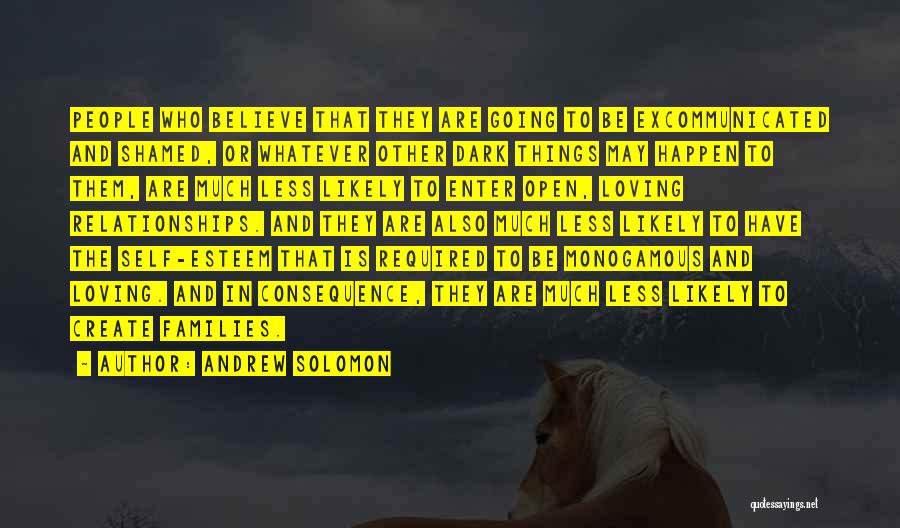 PEOPLE WHO BELIEVE THAT THEY ARE GOING TO BE EXCOMMUNICATED AND SHAMED, OR WHATEVER OTHER DARK THINGS MAY HAPPEN TO THEM, ARE MUCH LESS LIKELY TO ENTER OPEN, LOVING RELATIONSHIPS. AND THEY ARE ALSO MUCH LESS LIKELY TO HAVE THE SELF-ESTEEM THAT IS REQUIRED TO BE MONOGAMOUS AND LOVING. AND IN CONSEQUENCE, THEY ARE MUCH LESS LIKELY TO CREATE FAMILIES.

- AUTHOR: ANDREW SOLOMON

quotessayings.net